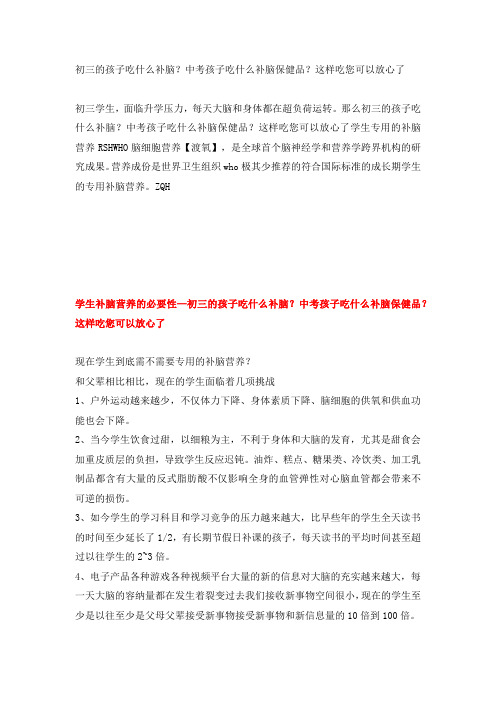 初三的孩子吃什么补脑？中考孩子吃什么补脑保健品？这样吃您可以放心了

初三学生，面临升学压力，每天大脑和身体都在超负荷运转。那么初三的孩子吃什么补脑？中考孩子吃什么补脑保健品？这样吃您可以放心了学生专用的补脑营养 RSHWHO 脑细胞营养【渡氧】，是全球首个脑神经学和营养学跨界机构的研究成果。营养成份是世界卫生组织 who 极其少推荐的符合国际标准的成长期学生的专用补脑营养。ZQH

学生补脑营养的必要性—初三的孩子吃什么补脑？中考孩子吃什么补脑保健品？这样吃您可以放心了

现在学生到底需不需要专用的补脑营养？
和父辈相比相比，现在的学生面临着几项挑战
1、户外运动越来越少，不仅体力下降、身体素质下降、脑细胞的供氧和供血功能也会下降。
2、当今学生饮食过甜，以细粮为主，不利于身体和大脑的发育，尤其是甜食会加重皮质层的负担，导致学生反应迟钝。油炸、糕点、糖果类、冷饮类、加工乳制品都含有大量的反式脂肪酸不仅影响全身的血管弹性对心脑血管都会带来不可逆的损伤。
3、如今学生的学习科目和学习竞争的压力越来越大，比早些年的学生全天读书的时间至少延长了 1/2，有长期节假日补课的孩子，每天读书的平均时间甚至超过以往学生的 2~3 倍。
4、电子产品各种游戏各种视频平台大量的新的信息对大脑的充实越来越大，每一天大脑的容纳量都在发生着裂变过去我们接收新事物空间很小，现在的学生至少是以往至少是父母父辈接受新事物接受新事物和新信息量的 10 倍到 100 倍。